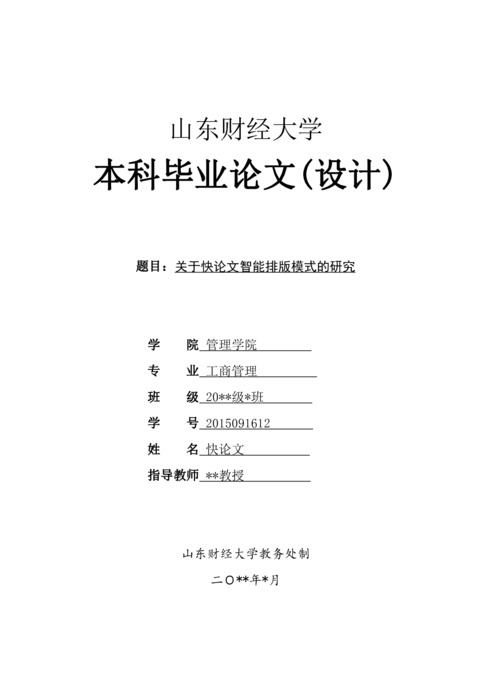 山东财经大学

本科毕业论文(设计)

题目：关于快论文智能排版模式的研究

学　　院 管理学院

专　　业 工商管理

班　　级 20**级*班

学　　号 2015091612

姓　　名 快论文

指导教师 **教授

山东财经大学教务处制

二〇**年*月